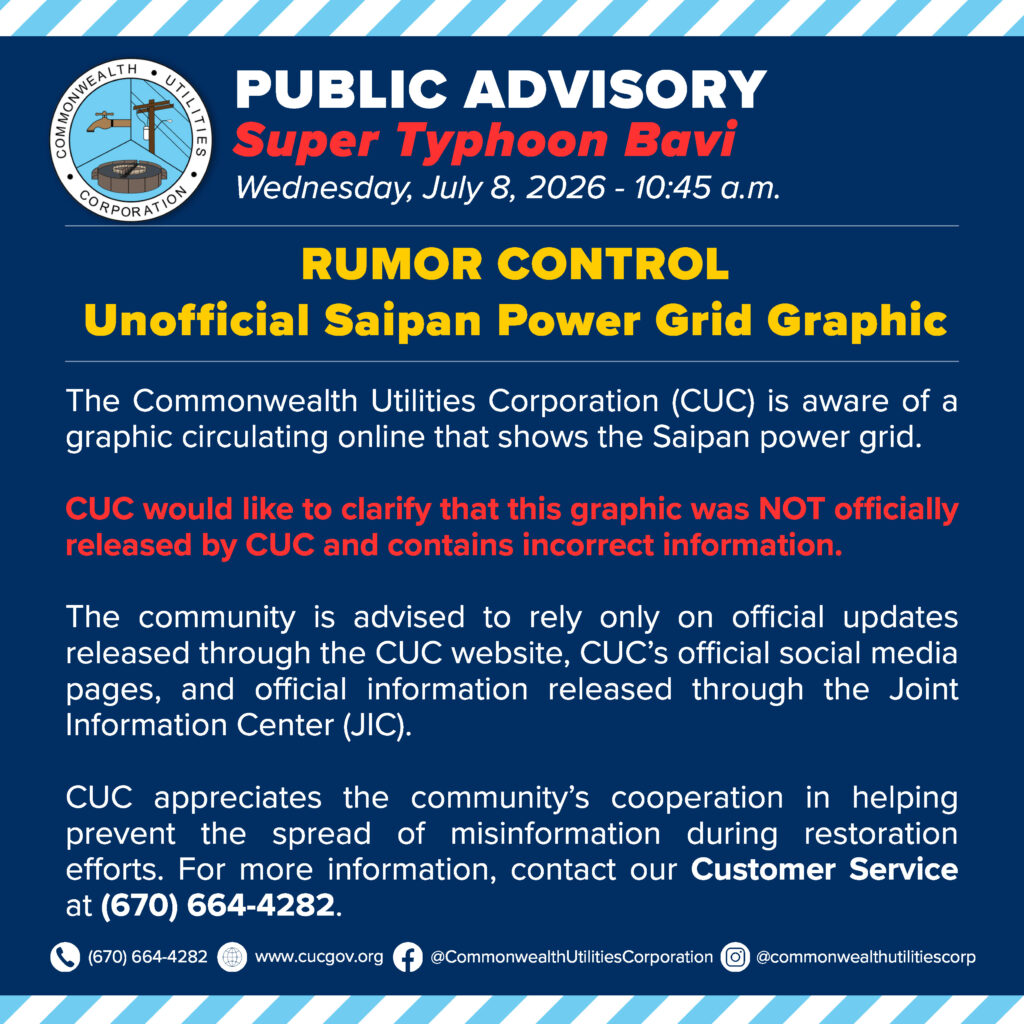 COMMONWEALTH UTILITIES CORPORATION

PUBLIC ADVISORY
Super Typhoon Bavi
Wednesday, July 8, 2026 - 10:45 a.m.

RUMOR CONTROL
Unofficial Saipan Power Grid Graphic

The Commonwealth Utilities Corporation (CUC) is aware of a graphic circulating online that shows the Saipan power grid.

CUC would like to clarify that this graphic was NOT officially released by CUC and contains incorrect information.

The community is advised to rely only on official updates released through the CUC website, CUC's official social media pages, and official information released through the Joint Information Center (JIC).

CUC appreciates the community's cooperation in helping prevent the spread of misinformation during restoration efforts. For more information, contact our Customer Service at (670) 664-4282.

(670) 664-4282 www.cucgov.org @CommonwealthUtilitiesCorporation @commonwealthutilitiescorp